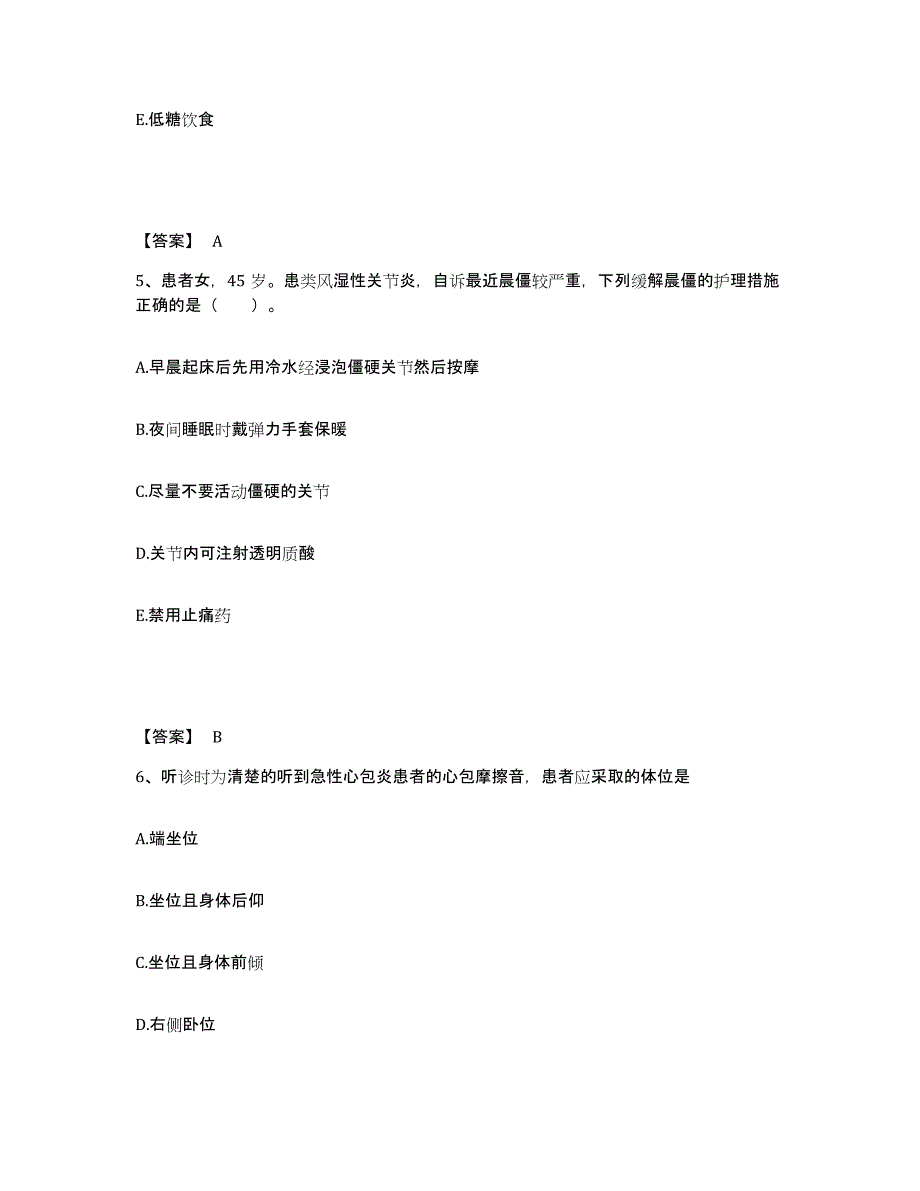 E.低糖饮食

【答案】 A

5、患者女，45 岁。患类风湿性关节炎，自诉最近晨僵较严重，下列缓解晨僵的护理措施正确的是（　　）。

A.早晨起床后先用冷水经浸泡僵硬关节然后按摩

B.夜间睡眠时戴弹力手套保暖

C.尽量不要活动僵硬的关节

D.关节内可注射透明质酸

E.禁用止痛药

【答案】 B

6、听诊时为清楚的听到急性心包炎患者的心包摩擦音，患者应采取的体位是

A.端坐位

B.坐位且身体后仰

C.坐位且身体前倾

D.右侧卧位